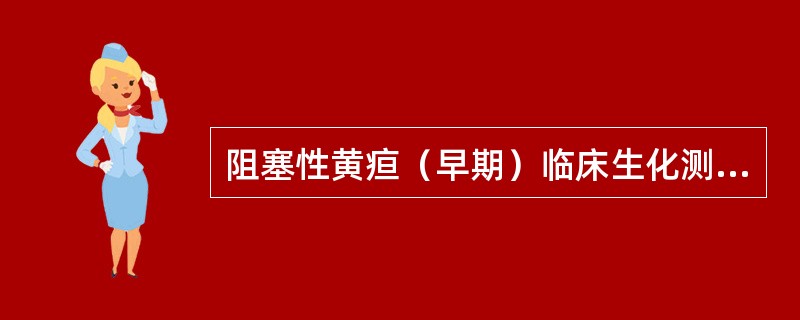 阻塞性黄疸（早期）临床生化测...